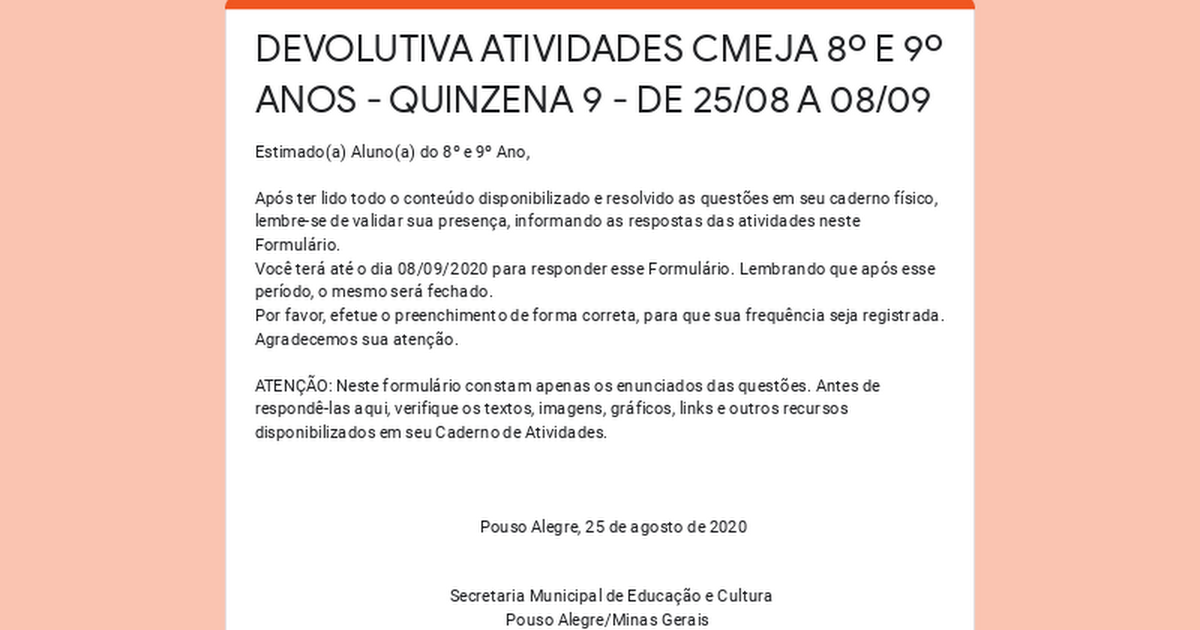 DEVOLUTIVA ATIVIDADES CMEJA 8º E 9º ANOS - QUINZENA 9 - DE 25/08 A 08/09

Estimado(a) Aluno(a) do 8º e 9º Ano,

Após ter lido todo o conteúdo disponibilizado e resolvido as questões em seu caderno físico, lembre-se de validar sua presença, informando as respostas das atividades neste Formulário.
Você terá até o dia 08/09/2020 para responder esse Formulário. Lembrando que após esse período, o mesmo será fechado.
Por favor, efetue o preenchimento de forma correta, para que sua frequência seja registrada.
Agradecemos sua atenção.

ATENÇÃO: Neste formulário constam apenas os enunciados das questões. Antes de respondê-las aqui, verifique os textos, imagens, gráficos, links e outros recursos disponibilizados em seu Caderno de Atividades.

Pouso Alegre, 25 de agosto de 2020

Secretaria Municipal de Educação e Cultura
Pouso Alegre/Minas Gerais